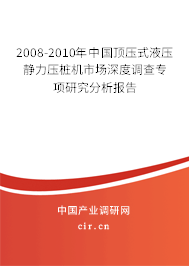 2008-2010年中国顶压式液压静力压桩机市场深度调查专项研究分析报告

中国产业调研网

cir.cn